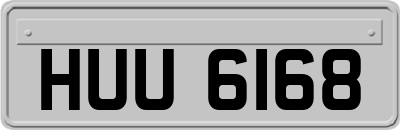 HUU 6168